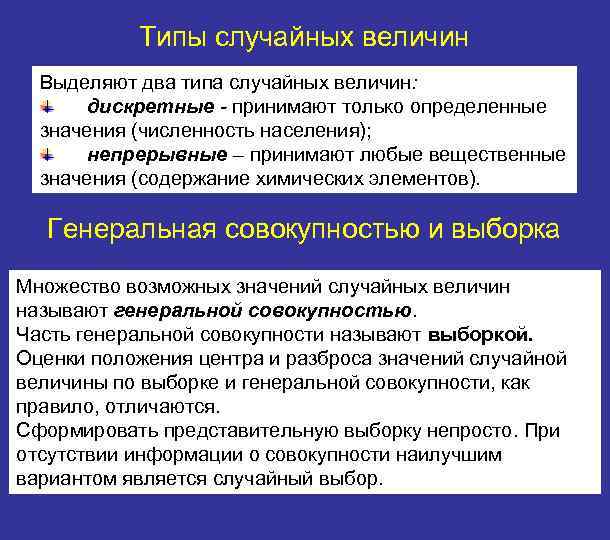 Типы случайных величин

Выделяют два типа случайных величин:
дискретные - принимают только определенные значения (численность населения);
непрерывные – принимают любые вещественные значения (содержание химических элементов).

Генеральная совокупностью и выборка

Множество возможных значений случайных величин называют генеральной совокупностью.
Часть генеральной совокупности называют выборкой.
Оценки положения центра и разброса значений случайной величины по выборке и генеральной совокупности, как правило, отличаются.
Сформировать представительную выборку непросто. При отсутствии информации о совокупности наилучшим вариантом является случайный выбор.